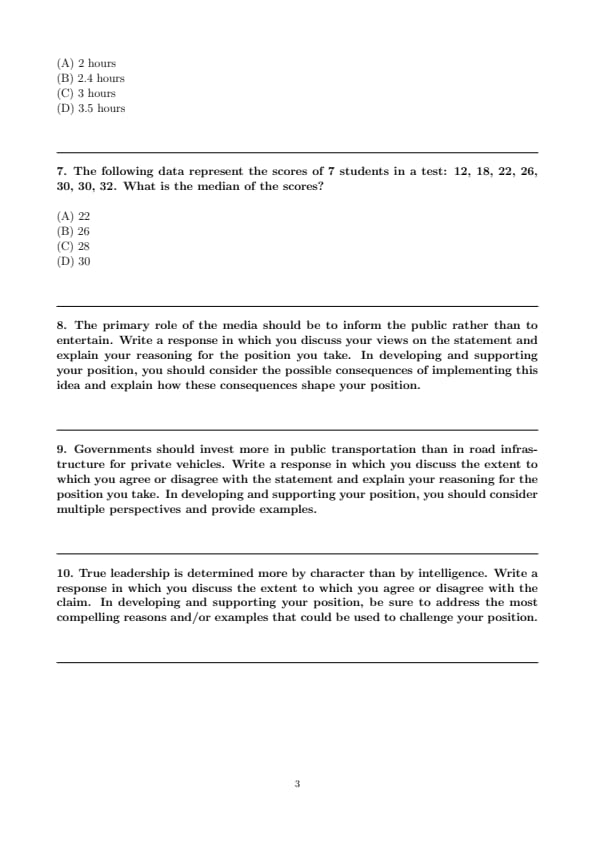 (A) 2 hours
(B) 2.4 hours
(C) 3 hours
(D) 3.5 hours

7. The following data represent the scores of 7 students in a test: 12, 18, 22, 26, 30, 30, 32. What is the median of the scores?

(A) 22
(B) 26
(C) 28
(D) 30

8. The primary role of the media should be to inform the public rather than to entertain. Write a response in which you discuss your views on the statement and explain your reasoning for the position you take. In developing and supporting your position, you should consider the possible consequences of implementing this idea and explain how these consequences shape your position.

9. Governments should invest more in public transportation than in road infrastructure for private vehicles. Write a response in which you discuss the extent to which you agree or disagree with the statement and explain your reasoning for the position you take. In developing and supporting your position, you should consider multiple perspectives and provide examples.

10. True leadership is determined more by character than by intelligence. Write a response in which you discuss the extent to which you agree or disagree with the claim. In developing and supporting your position, be sure to address the most compelling reasons and/or examples that could be used to challenge your position.

3